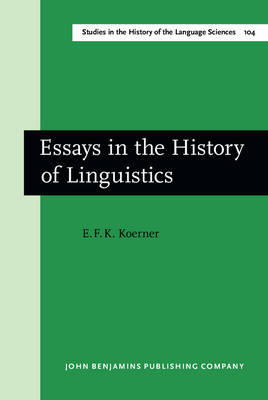 Studies in the History of the Language Sciences 104

Essays in the History of Linguistics

E. F. K. Koerner

JOHN BENJAMINS PUBLISHING COMPANY